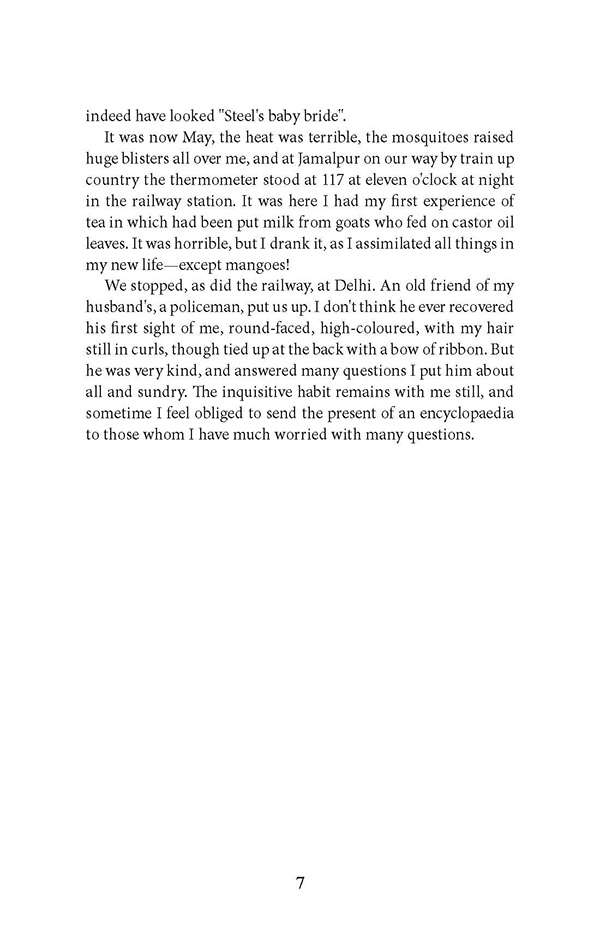 indeed have looked "Steel's baby bride".

It was now May, the heat was terrible, the mosquitoes raised huge blisters all over me, and at Jamalpur on our way by train up country the thermometer stood at 117 at eleven o'clock at night in the railway station. It was here I had my first experience of tea in which had been put milk from goats who fed on castor oil leaves. It was horrible, but I drank it, as I assimilated all things in my new life—except mangoes!

We stopped, as did the railway, at Delhi. An old friend of my husband's, a policeman, put us up. I don't think he ever recovered his first sight of me, round-faced, high-coloured, with my hair still in curls, though tied up at the back with a bow of ribbon. But he was very kind, and answered many questions I put him about all and sundry. The inquisitive habit remains with me still, and sometime I feel obliged to send the present of an encyclopaedia to those whom I have much worried with many questions.

7